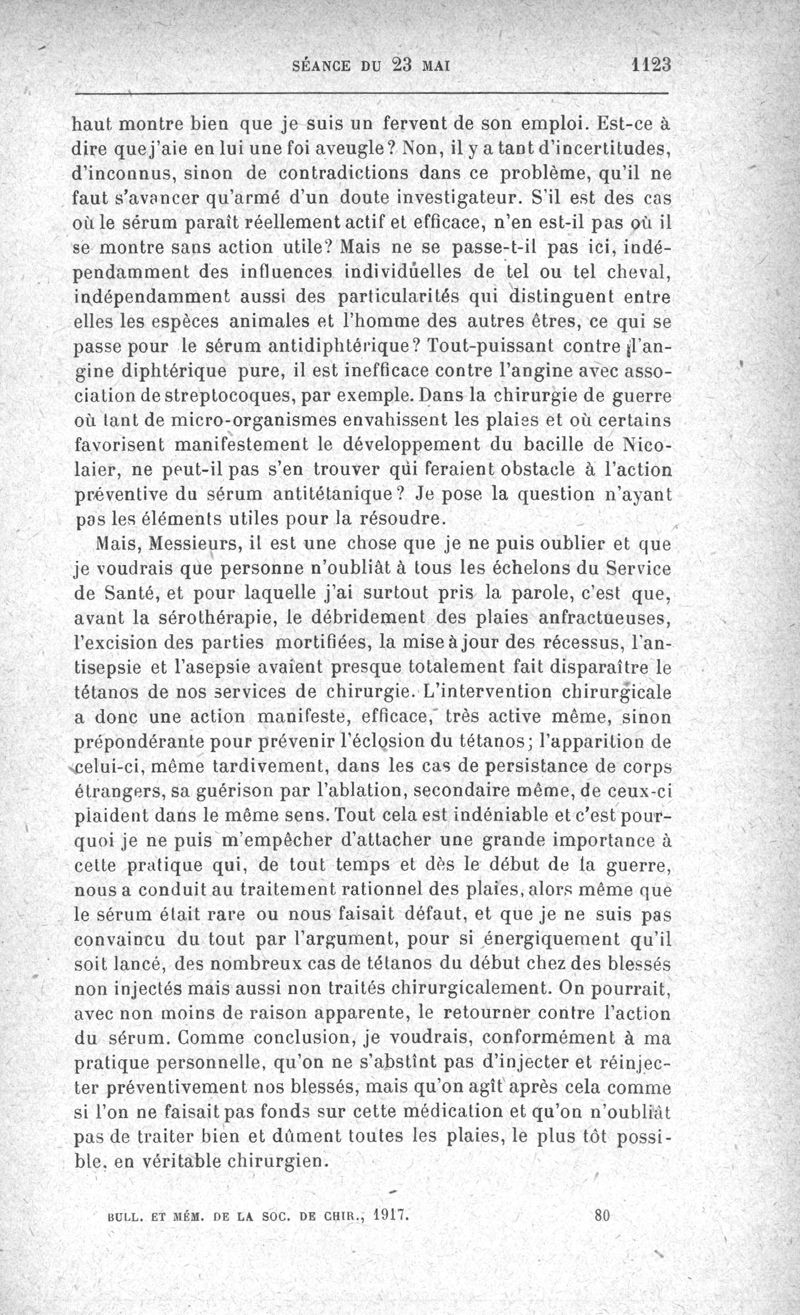 SÉANCE DU 23 MAI 1123

haut montre bien que je suis un fervent de son emploi. Est-ce à dire que j'aie en lui une foi aveugle? Non, il y a tant d'incertitudes, d'inconnus, sinon de contradictions dans ce problème, qu'il ne faut s'avancer qu'armé d'un doute investigateur. S'il est des cas où le sérum paraît réellement actif et efficace, n'en est-il pas où il se montre sans action utile? Mais ne se passe-t-il pas ici, indépendamment des influences individuelles de tel ou tel cheval, indépendamment aussi des particularités qui distinguent entre elles les espèces animales et l'homme des autres êtres, ce qui se passe pour le sérum antidiphtérique? Tout-puissant contre l'angine diphtérique pure, il est inefficace contre l'angine avec association de streptocoques, par exemple. Dans la chirurgie de guerre où tant de micro-organismes envahissent les plaies et où certains favorisent manifestement le développement du bacille de Nicolaier, ne peut-il pas s'en trouver qui feraient obstacle à l'action préventive du sérum antitétanique? Je pose la question n'ayant pas les éléments utiles pour la résoudre.

Mais, Messieurs, il est une chose que je ne puis oublier et que je voudrais que personne n'oubliât à tous les échelons du Service de Santé, et pour laquelle j'ai surtout pris la parole, c'est que, avant la sérothérapie, le débridement des plaies anfractueuses, l'excision des parties mortifiées, la mise à jour des récessus, l'antisepsie et l'asepsie avaient presque totalement fait disparaître le tétanos de nos services de chirurgie. L'intervention chirurgicale a donc une action manifeste, efficace, très active même, sinon prépondérante pour prévenir l'éclosion du tétanos; l'apparition de celui-ci, même tardivement, dans les cas de persistance de corps étrangers, sa guérison par l'ablation, secondaire même, de ceux-ci plaident dans le même sens. Tout cela est indéniable et c'est pourquoi je ne puis m'empêcher d'attacher une grande importance à cette pratique qui, de tout temps et dès le début de la guerre, nous a conduit au traitement rationnel des plaies, alors même que le sérum était rare ou nous faisait défaut, et que je ne suis pas convaincu du tout par l'argument, pour si énergiquement qu'il soit lancé, des nombreux cas de tétanos du début chez des blessés non injectés mais aussi non traités chirurgicalement. On pourrait, avec non moins de raison apparente, le retourner contre l'action du sérum. Comme conclusion, je voudrais, conformément à ma pratique personnelle, qu'on ne s'abstînt pas d'injecter et réinjecter préventivement nos blessés, mais qu'on agît après cela comme si l'on ne faisait pas fonds sur cette médication et qu'on n'oubliât pas de traiter bien et dûment toutes les plaies, le plus tôt possible, en véritable chirurgien.

BULL. ET MÉM. DE LA SOC. DE CHIR., 1917. 80